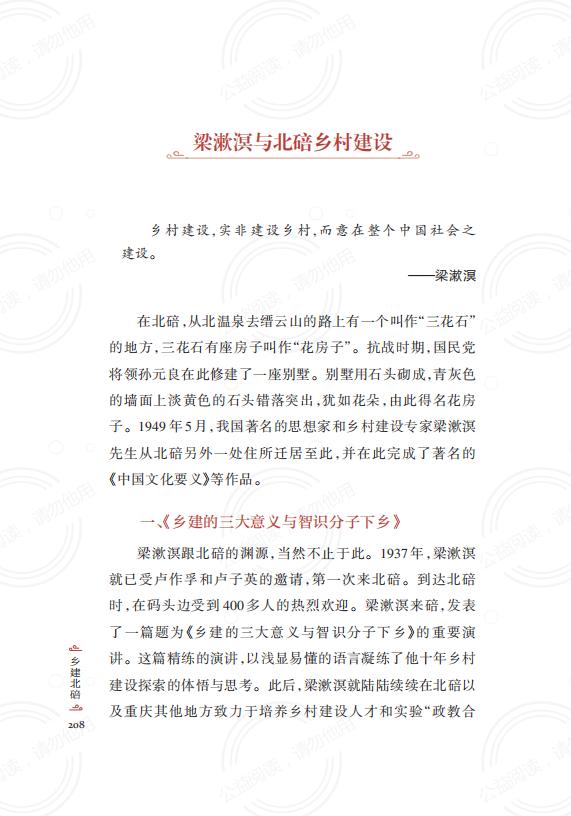 梁漱溟与北碚乡村建设

乡村建设，实非建设乡村，而意在整个中国社会之建设。

——梁漱溟

在北碚，从北温泉去缙云山的路上有一个叫作“三花石”的地方，三花石有座房子叫作“花房子”。抗战时期，国民党将领孙元良在此修建了一座别墅。别墅用石头砌成，青灰色的墙面上淡黄色的石头错落突出，犹如花朵，由此得名花房子。1949年5月，我国著名的思想家和乡村建设专家梁漱溟先生从北碚另外一处住所迁居至此，并在此完成了著名的《中国文化要义》等作品。

一、《乡建的三大意义与智识分子下乡》

梁漱溟跟北碚的渊源，当然不止于此。1937年，梁漱溟就已受卢作孚和卢子英的邀请，第一次来北碚。到达北碚时，在码头边受到400多人的热烈欢迎。梁漱溟来碚，发表了一篇题为《乡建的三大意义与智识分子下乡》的重要演讲。这篇精练的演讲，以浅显易懂的语言凝练了他十年乡村建设探索的体悟与思考。此后，梁漱溟就陆陆续续在北碚以及重庆其他地方致力于培养乡村建设人才和实验“政教合

乡建北碚

208

公益阅读，请勿他用